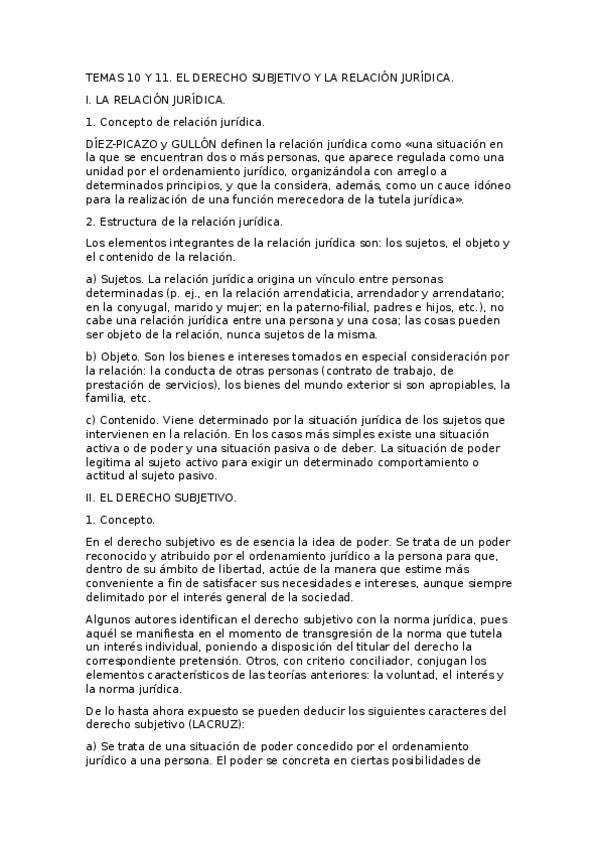 TEMAS 10 Y 11. EL DERECHO SUBJETIVO Y LA RELACIÓN JURÍDICA.

I. LA RELACIÓN JURÍDICA.

1. Concepto de relación jurídica.

DÍEZ-PICAZO y GULLÓN definen la relación jurídica como «una situación en la que se encuentran dos o más personas, que aparece regulada como una unidad por el ordenamiento jurídico, organizándola con arreglo a determinados principios, y que la considera, además, como un cauce idóneo para la realización de una función merecedora de la tutela jurídica».

2. Estructura de la relación jurídica.

Los elementos integrantes de la relación jurídica son: los sujetos, el objeto y el contenido de la relación.

a) Sujetos. La relación jurídica origina un vínculo entre personas determinadas (p. ej., en la relación arrendaticia, arrendador y arrendatario; en la conyugal, marido y mujer; en la paterno-filial, padres e hijos, etc.), no cabe una relación jurídica entre una persona y una cosa; las cosas pueden ser objeto de la relación, nunca sujetos de la misma.

b) Objeto. Son los bienes e intereses tomados en especial consideración por la relación: la conducta de otras personas (contrato de trabajo, de prestación de servicios), los bienes del mundo exterior si son apropiables, la familia, etc.

c) Contenido. Viene determinado por la situación jurídica de los sujetos que intervienen en la relación. En los casos más simples existe una situación activa o de poder y una situación pasiva o de deber. La situación de poder legitima al sujeto activo para exigir un determinado comportamiento o actitud al sujeto pasivo.

II. EL DERECHO SUBJETIVO.

1. Concepto.

En el derecho subjetivo es de esencia la idea de poder. Se trata de un poder reconocido y atribuido por el ordenamiento jurídico a la persona para que, dentro de su ámbito de libertad, actúe de la manera que estime más conveniente a fin de satisfacer sus necesidades e intereses, aunque siempre delimitado por el interés general de la sociedad.

Algunos autores identifican el derecho subjetivo con la norma jurídica, pues aquél se manifiesta en el momento de transgresión de la norma que tutela un interés individual, poniendo a disposición del titular del derecho la correspondiente pretensión. Otros, con criterio conciliador, conjugan los elementos característicos de las teorías anteriores: la voluntad, el interés y la norma jurídica.

De lo hasta ahora expuesto se pueden deducir los siguientes caracteres del derecho subjetivo (LACRUZ):

a) Se trata de una situación de poder concedido por el ordenamiento jurídico a una persona. El poder se concreta en ciertas posibilidades de